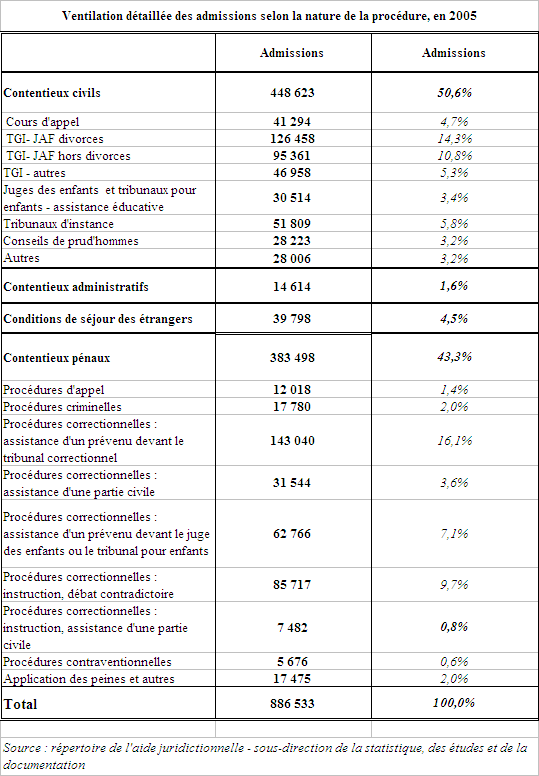 Ventilation détaillée des admissions selon la nature de la procédure, en 2005

| | Admissions | Admissions |
|---|---|---|
| Contentieux civils | 448 623 | 50,6% |
| Cours d'appel | 41 294 | 4,7% |
| TGI- JAF divorces | 126 458 | 14,3% |
| TGI- JAF hors divorces | 95 361 | 10,8% |
| TGI - autres | 46 958 | 5,3% |
| Juges des enfants et tribunaux pour enfants - assistance éducative | 30 514 | 3,4% |
| Tribunaux d'instance | 51 809 | 5,8% |
| Conseils de prud'hommes | 28 223 | 3,2% |
| Autres | 28 006 | 3,2% |
| Contentieux administratifs | 14 614 | 1,6% |
| Conditions de séjour des étrangers | 39 798 | 4,5% |
| Contentieux pénaux | 383 498 | 43,3% |
| Procédures d'appel | 12 018 | 1,4% |
| Procédures criminelles | 17 780 | 2,0% |
| Procédures correctionnelles : assistance d'un prévenu devant le tribunal correctionnel | 143 040 | 16,1% |
| Procédures correctionnelles : assistance d'une partie civile | 31 544 | 3,6% |
| Procédures correctionnelles : assistance d'un prévenu devant le juge des enfants ou le tribunal pour enfants | 62 766 | 7,1% |
| Procédures correctionnelles : instruction, débat contradictoire | 85 717 | 9,7% |
| Procédures correctionnelles : instruction, assistance d'une partie civile | 7 482 | 0,8% |
| Procédures contraventionnelles | 5 676 | 0,6% |
| Application des peines et autres | 17 475 | 2,0% |
| Total | 886 533 | 100,0% |

Source : répertoire de l'aide juridictionnelle - sous-direction de la statistique, des études et de la documentation